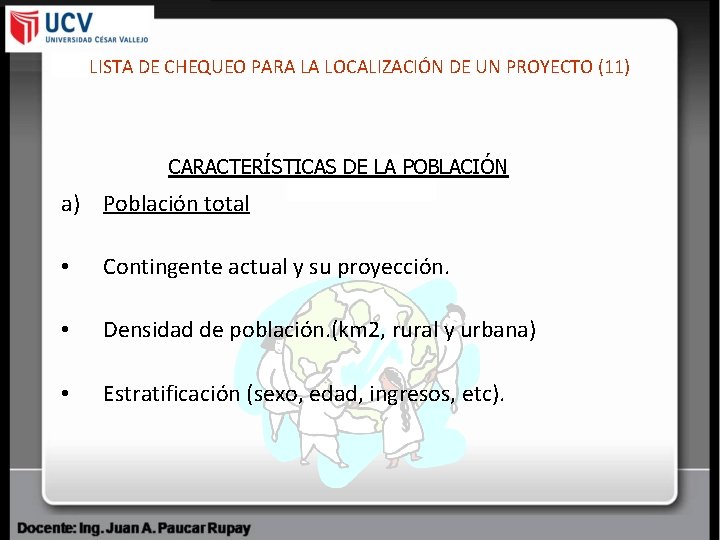 UCV
UNIVERSIDAD CÉSAR VALLEJO

LISTA DE CHEQUEO PARA LA LOCALIZACIÓN DE UN PROYECTO (11)

CARACTERÍSTICAS DE LA POBLACIÓN

a) Población total

• Contingente actual y su proyección.

• Densidad de población.(km2, rural y urbana)

• Estratificación (sexo, edad, ingresos, etc).

Docente: Ing. Juan A. Paucar Rupay